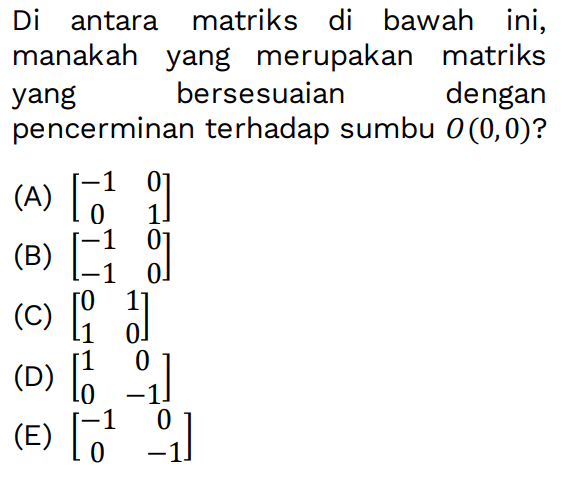 Di antara matriks di bawah ini, manakah yang merupakan matriks yang bersesuaian dengan pencerminan terhadap sumbu $O(0,0)$?

(A) $\begin{bmatrix} -1 & 0 \\ 0 & 1 \end{bmatrix}$

(B) $\begin{bmatrix} -1 & 0 \\ -1 & 0 \end{bmatrix}$

(C) $\begin{bmatrix} 0 & 1 \\ 1 & 0 \end{bmatrix}$

(D) $\begin{bmatrix} 1 & 0 \\ 0 & -1 \end{bmatrix}$

(E) $\begin{bmatrix} -1 & 0 \\ 0 & -1 \end{bmatrix}$